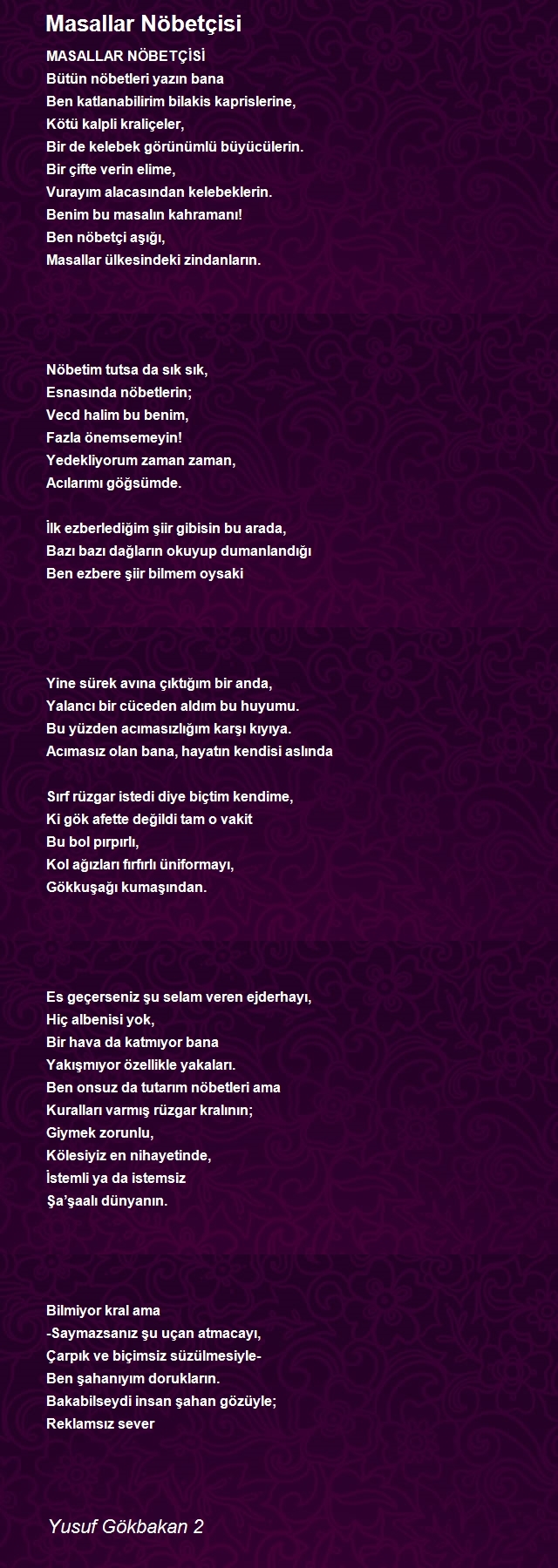 Masallar Nöbetçisi

MASALLAR NÖBETÇİSİ
Bütün nöbetleri yazın bana
Ben katlanabilirim bilakis kaprislerine,
Kötü kalpli kraliçeler,
Bir de kelebek görünümlü büyücülerin.
Bir çifte verin elime,
Vurayım alacasından kelebeklerin.
Benim bu masalın kahramanı!
Ben nöbetçi aşığı,
Masallar ülkesindeki zindanların.

Nöbetim tutsa da sık sık,
Esnasında nöbetlerin;
Vecd halim bu benim,
Fazla önemsemeyin!
Yedekliyorum zaman zaman,
Acılarımı göğsümde.

İlk ezberlediğim şiir gibisin bu arada,
Bazı bazı dağların okuyup dumanlandığı
Ben ezbere şiir bilmem oysaki

Yine sürek avına çıktığım bir anda,
Yalancı bir cüceden aldım bu huyumu.
Bu yüzden acımasızlığım karşı kıyıya.
Acımasız olan bana, hayatın kendisi aslında

Sırf rüzgar istedi diye biçtim kendime,
Ki gök afette değildi tam o vakit
Bu bol pırpırlı,
Kol ağızları fırfırlı üniformayı,
Gökkuşağı kumaşından.

Es geçerseniz şu selam veren ejderhayı,
Hiç albenisi yok,
Bir hava da katmıyor bana
Yakışmıyor özellikle yakaları.
Ben onsuz da tutarım nöbetleri ama
Kuralları varmış rüzgar kralının;
Giymek zorunlu,
Kölesiyiz en nihayetinde,
İstemli ya da istemsiz
Şa'şaalı dünyanın.

Bilmiyor kral ama
-Saymazsanız şu uçan atmacayı,
Çarpık ve biçimsiz süzülmesiyle-
Ben şahanıyım dorukların.
Bakabilseydi insan şahan gözüyle;
Reklamsız sever

Yusuf Gökbakan 2